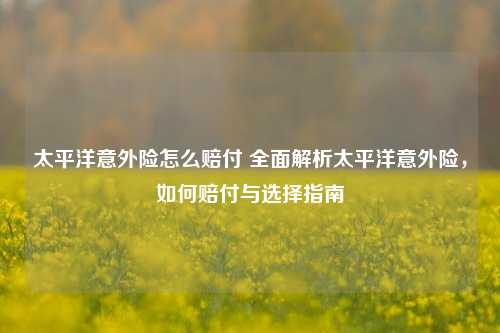 太平洋意外险怎么赔付 全面解析太平洋意外险，如何赔付与选择指南